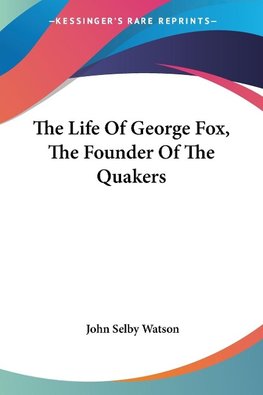 —KESSINGER'S RARE REPRINTS—

The Life Of George Fox, The Founder Of The Quakers

John Selby Watson